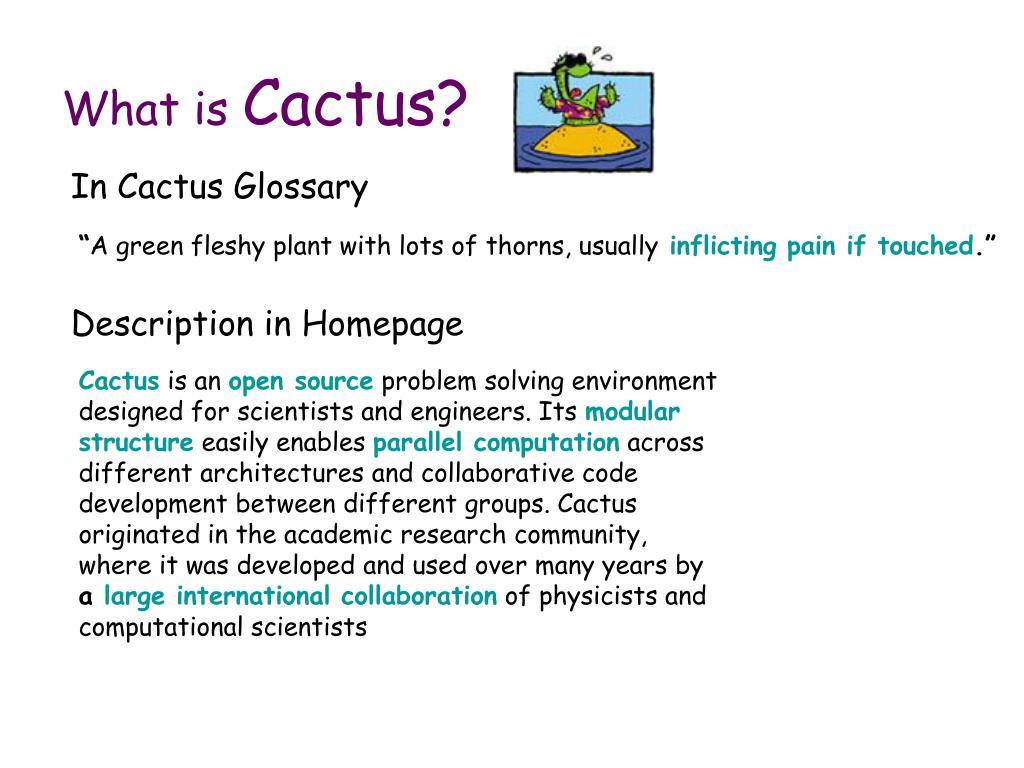 What is Cactus?

In Cactus Glossary

“A green fleshy plant with lots of thorns, usually inflicting pain if touched.”

Description in Homepage

Cactus is an open source problem solving environment designed for scientists and engineers. Its modular structure easily enables parallel computation across different architectures and collaborative code development between different groups. Cactus originated in the academic research community, where it was developed and used over many years by a large international collaboration of physicists and computational scientists